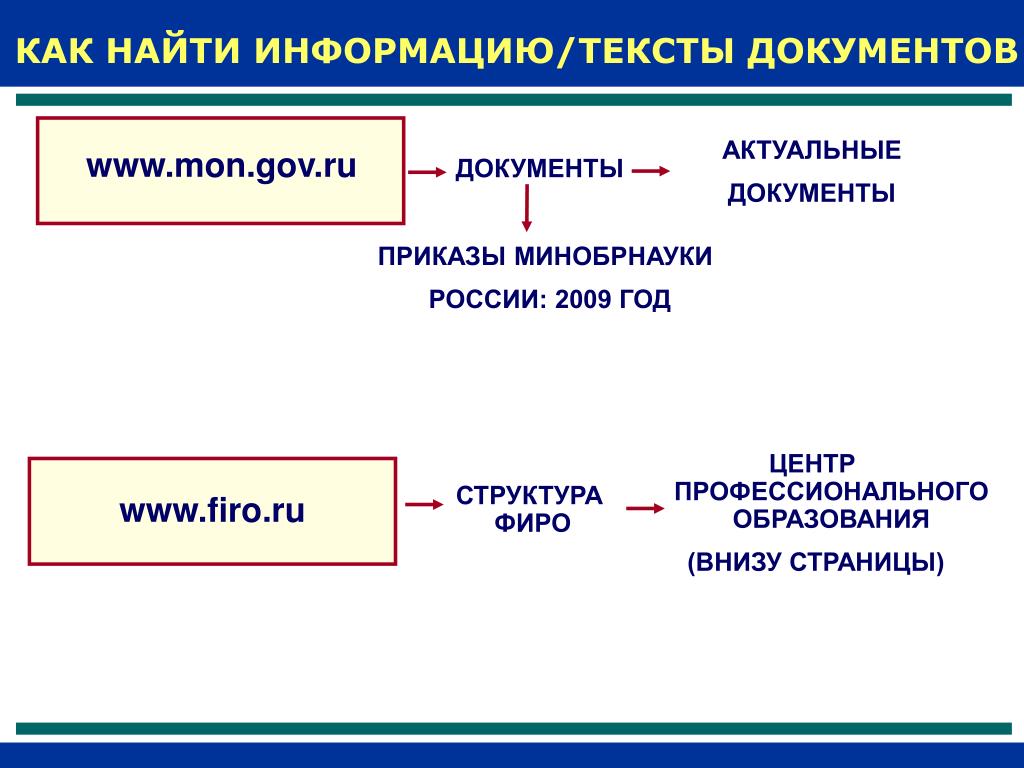 КАК НАЙТИ ИНФОРМАЦИЮ/ТЕКСТЫ ДОКУМЕНТОВ

www.mon.gov.ru

ДОКУМЕНТЫ

АКТУАЛЬНЫЕ ДОКУМЕНТЫ

ПРИКАЗЫ МИНОБРНАУКИ РОССИИ: 2009 ГОД

www.firo.ru

СТРУКТУРА ФИРО

ЦЕНТР ПРОФЕССИОНАЛЬНОГО ОБРАЗОВАНИЯ

(ВНИЗУ СТРАНИЦЫ)